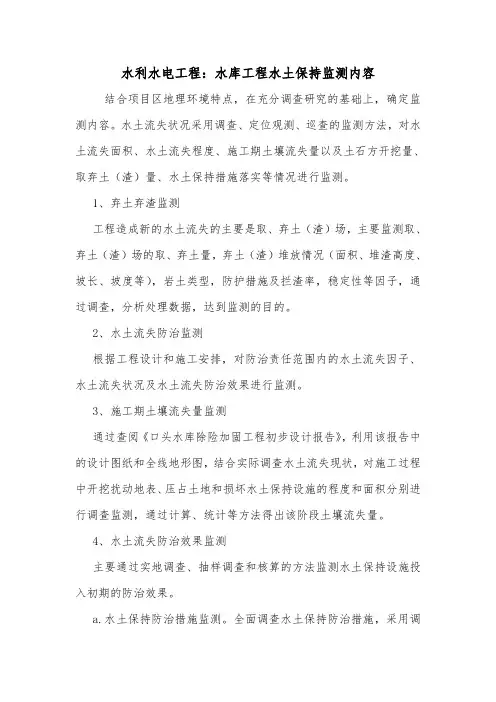 水利水电工程：水库工程水土保持监测内容

结合项目区地理环境特点，在充分调查研究的基础上，确定监测内容。水土流失状况采用调查、定位观测、巡查的监测方法，对水土流失面积、水土流失程度、施工期土壤流失量以及土石方开挖量、取弃土（渣）量、水土保持措施落实等情况进行监测。

1、弃土弃渣监测

工程造成新的水土流失的主要是取、弃土（渣）场，主要监测取、弃土（渣）场的取、弃土量，弃土（渣）堆放情况（面积、堆渣高度、坡长、坡度等），岩土类型，防护措施及拦渣率，稳定性等因子，通过调查，分析处理数据，达到监测的目的。

2、水土流失防治监测

根据工程设计和施工安排，对防治责任范围内的水土流失因子、水土流失状况及水土流失防治效果进行监测。

3、施工期土壤流失量监测

通过查阅《口头水库除险加固工程初步设计报告》，利用该报告中的设计图纸和全线地形图，结合实际调查水土流失现状，对施工过程中开挖扰动地表、压占土地和损坏水土保持设施的程度和面积分别进行调查监测，通过计算、统计等方法得出该阶段土壤流失量。

4、水土流失防治效果监测

主要通过实地调查、抽样调查和核算的方法监测水土保持设施投入初期的防治效果。

a.水土保持防治措施监测。全面调查水土保持防治措施，采用调